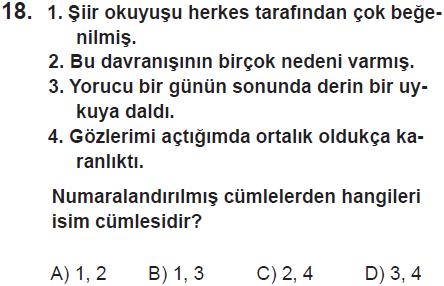 18. 1. Şiir okuyuşu herkes tarafından çok beğenilmiş.
2. Bu davranışının birçok nedeni varmış.
3. Yorucu bir günün sonunda derin bir uykuya daldı.
4. Gözlerimi açtığımda ortalık oldukça karanlıktı.

Numaralandırılmış cümlelerden hangileri isim cümlesidir?

A) 1, 2 B) 1, 3 C) 2, 4 D) 3, 4